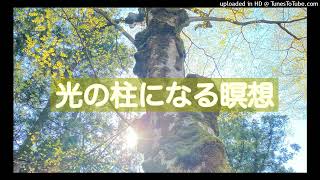 uploaded in HD @ TunesToTube.com

光の柱になる瞑想